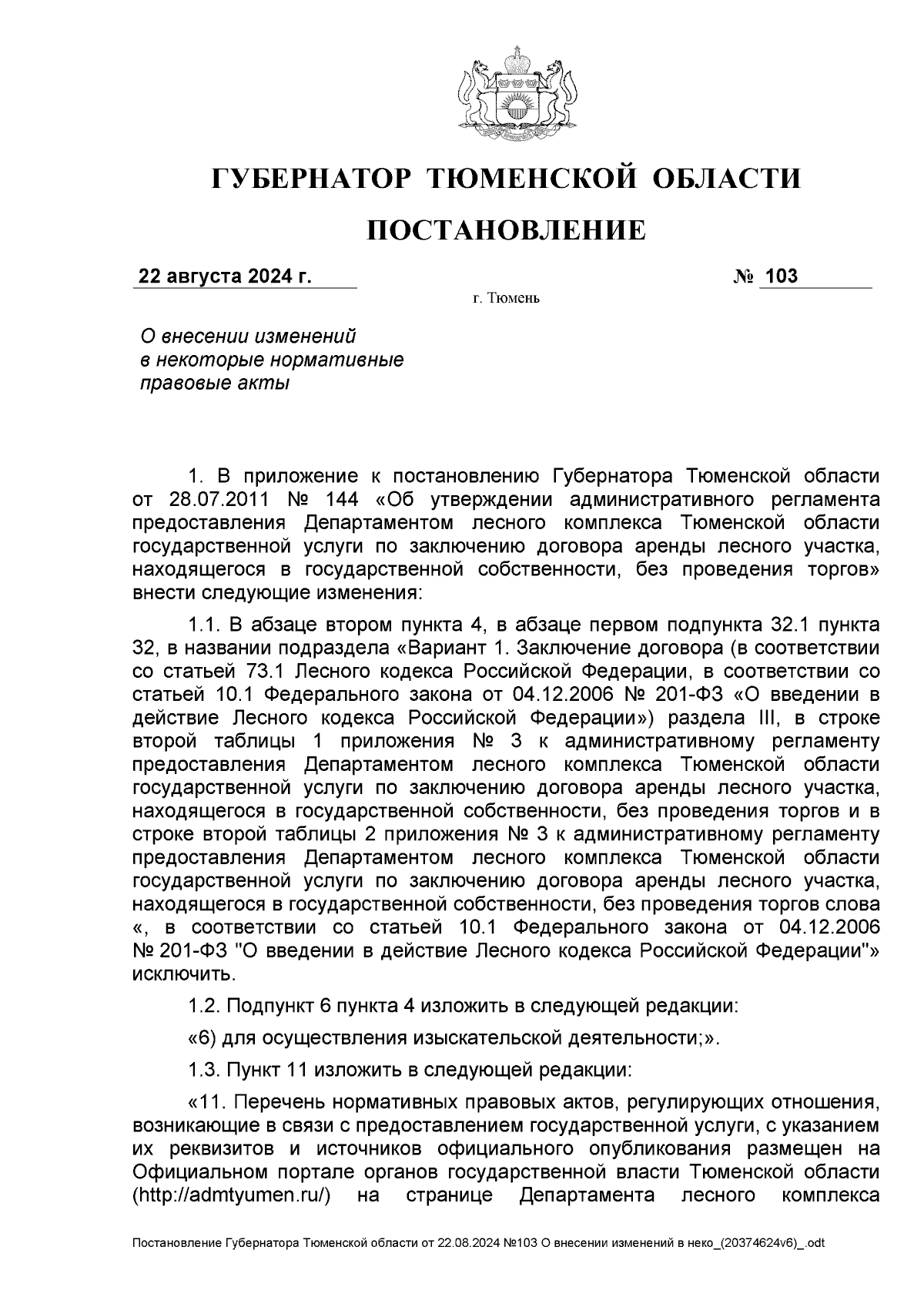 ГУБЕРНАТОР ТЮМЕНСКОЙ ОБЛАСТИ

ПОСТАНОВЛЕНИЕ

22 августа 2024 г.

№ 103

г. Тюмень

О внесении изменений в некоторые нормативные правовые акты

1. В приложение к постановлению Губернатора Тюменской области от 28.07.2011 № 144 «Об утверждении административного регламента предоставления Департаментом лесного комплекса Тюменской области государственной услуги по заключению договора аренды лесного участка, находящегося в государственной собственности, без проведения торгов» внести следующие изменения:

1.1. В абзаце втором пункта 4, в абзаце первом подпункта 32.1 пункта 32, в названии подраздела «Вариант 1. Заключение договора (в соответствии со статьей 73.1 Лесного кодекса Российской Федерации, в соответствии со статьей 10.1 Федерального закона от 04.12.2006 № 201-ФЗ «О введении в действие Лесного кодекса Российской Федерации») раздела III, в строке второй таблицы 1 приложения № 3 к административному регламенту предоставления Департаментом лесного комплекса Тюменской области государственной услуги по заключению договора аренды лесного участка, находящегося в государственной собственности, без проведения торгов и в строке второй таблицы 2 приложения № 3 к административному регламенту предоставления Департаментом лесного комплекса Тюменской области государственной услуги по заключению договора аренды лесного участка, находящегося в государственной собственности, без проведения торгов слова «, в соответствии со статьей 10.1 Федерального закона от 04.12.2006 № 201-ФЗ "О введении в действие Лесного кодекса Российской Федерации"» исключить.

1.2. Подпункт 6 пункта 4 изложить в следующей редакции:

«6) для осуществления изыскательской деятельности;».

1.3. Пункт 11 изложить в следующей редакции:

«11. Перечень нормативных правовых актов, регулирующих отношения, возникающие в связи с предоставлением государственной услуги, с указанием их реквизитов и источников официального опубликования размещен на Официальном портале органов государственной власти Тюменской области (http://admtyumen.ru/) на странице Департамента лесного комплекса

Постановление Губернатора Тюменской области от 22.08.2024 №103 О внесении изменений в неко_(20374624v6)_.odt